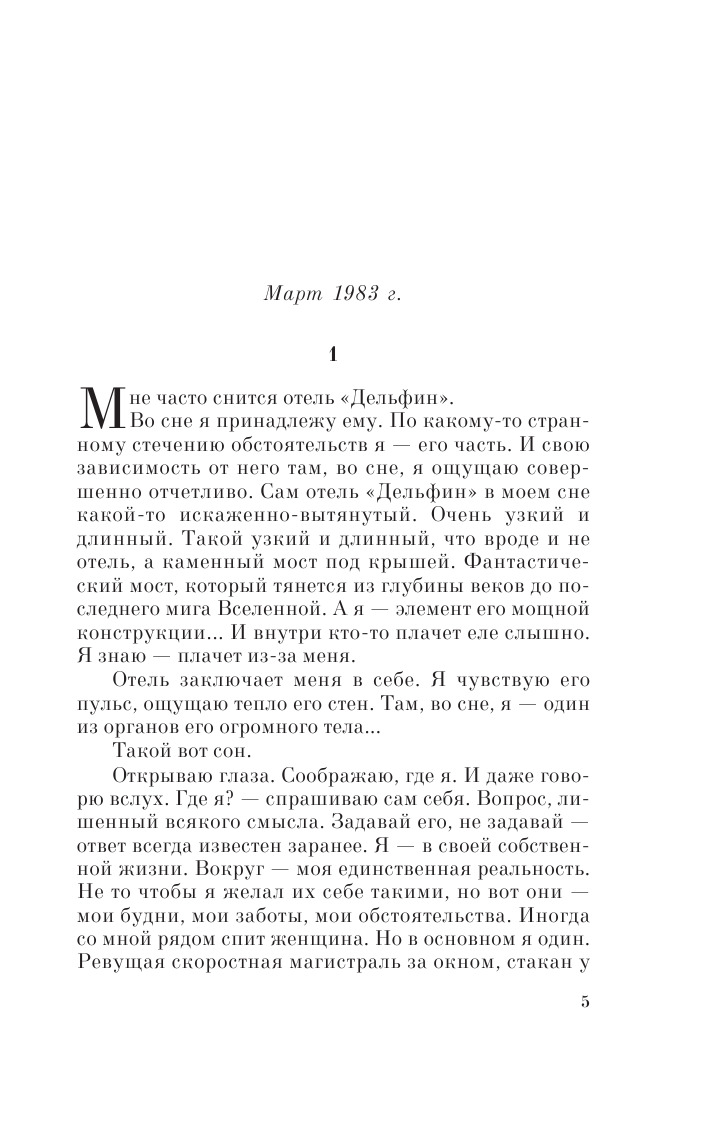 Март 1983 г.

1

Мне часто снится отель «Дельфин».

Во сне я принадлежу ему. По какому-то странному стечению обстоятельств я — его часть. И свою зависимость от него там, во сне, я ощущаю совершенно отчетливо. Сам отель «Дельфин» в моем сне какой-то искаженно-вытянутый. Очень узкий и длинный. Такой узкий и длинный, что вроде и не отель, а каменный мост под крышей. Фантастический мост, который тянется из глубины веков до последнего мига Вселенной. А я — элемент его мощной конструкции... И внутри кто-то плачет еле слышно. Я знаю — плачет из-за меня.

Отель заключает меня в себе. Я чувствую его пульс, ощущаю тепло его стен. Там, во сне, я — один из органов его огромного тела...

Такой вот сон.

Открываю глаза. Соображаю, где я. И даже говорю вслух. Где я? — спрашиваю сам себя. Вопрос, лишенный всякого смысла. Задавай его, не задавай — ответ всегда известен заранее. Я — в своей собственной жизни. Вокруг — моя единственная реальность. Не то чтобы я желал их себе такими, но вот они — мои будни, мои заботы, мои обстоятельства. Иногда со мной рядом спит женщина. Но в основном я один. Ревущая скоростная магистраль за окном, стакан у

5